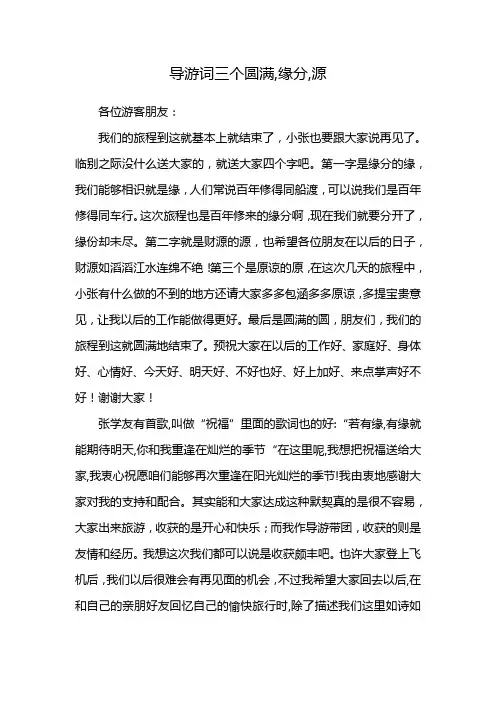 导游词三个圆满,缘分,源

各位游客朋友：

我们的旅程到这就基本上就结束了，小张也要跟大家说再见了。临别之际没什么送大家的，就送大家四个字吧。第一字是缘分的缘，我们能够相识就是缘，人们常说百年修得同船渡，可以说我们是百年修得同车行。这次旅程也是百年修来的缘分啊，现在我们就要分开了，缘份却未尽。第二字就是财源的源，也希望各位朋友在以后的日子，财源如滔滔江水连绵不绝!第三个是原谅的原，在这次几天的旅程中，小张有什么做的不到的地方还请大家多多包涵多多原谅，多提宝贵意见，让我以后的工作能做得更好。最后是圆满的圆，朋友们，我们的旅程到这就圆满地结束了。预祝大家在以后的工作好、家庭好、身体好、心情好、今天好、明天好、不好也好、好上加好、来点掌声好不好！谢谢大家！

张学友有首歌,叫做“祝福”里面的歌词也的好:“若有缘,有缘就能期待明天,你和我重逢在灿烂的季节“在这里呢,我想把祝福送给大家,我衷心祝愿咱们能够再次重逢在阳光灿烂的季节!我由衷地感谢大家对我的支持和配合。其实能和大家达成这种默契真的是很不容易，大家出来旅游，收获的是开心和快乐；而我作导游带团，收获的则是友情和经历。我想这次我们都可以说是收获颇丰吧。也许大家登上飞机后，我们以后很难会有再见面的机会，不过我希望大家回去以后,在和自己的亲朋好友回忆自己的愉快旅行时,除了描述我们这里如诗如